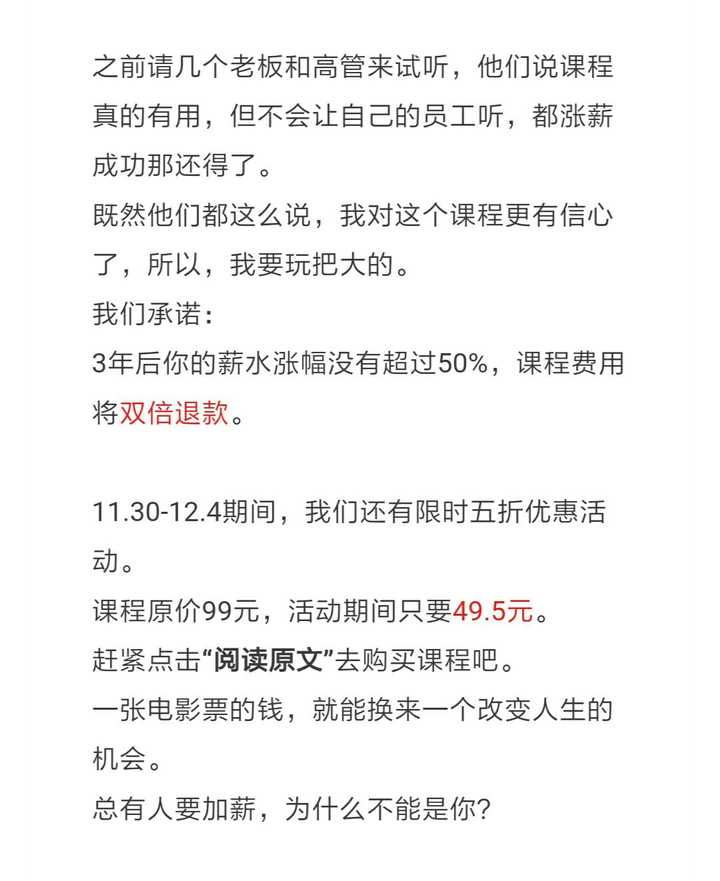 之前请几个老板和高管来试听，他们说课程真的有用，但不会让自己的员工听，都涨薪成功那还得了。
既然他们都这么说，我对这个课程更有信心了，所以，我要玩把大的。
我们承诺：
3年后你的薪水涨幅没有超过50%，课程费用将双倍退款。

11.30-12.4期间，我们还有限时五折优惠活动。
课程原价99元，活动期间只要49.5元。
赶紧点击“阅读原文”去购买课程吧。
一张电影票的钱，就能换来一个改变人生的机会。
总有人要加薪，为什么不能是你？